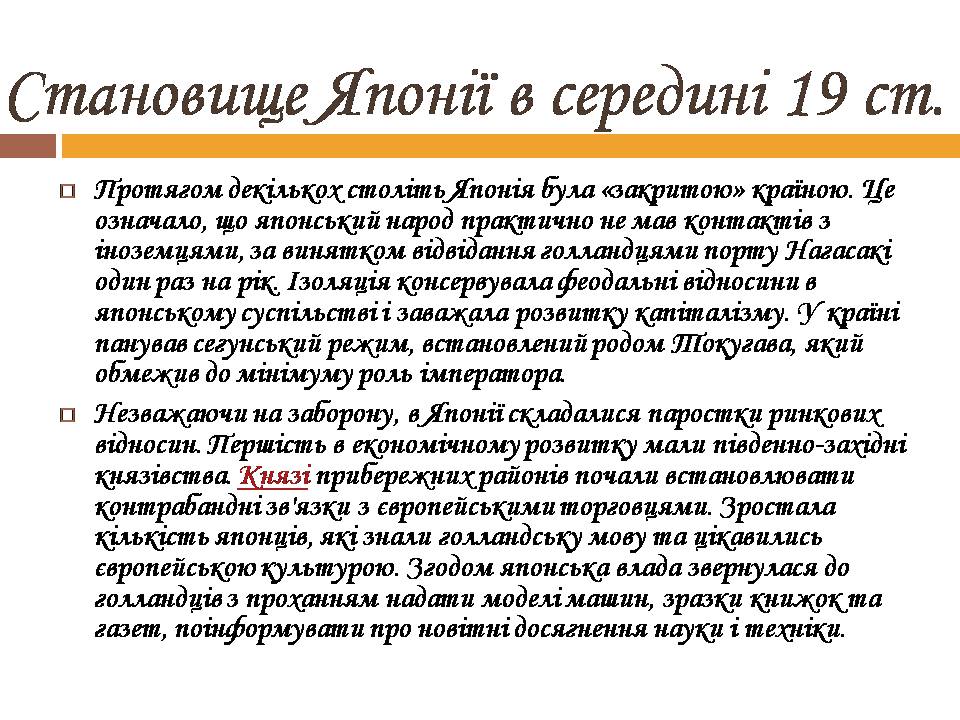 Становище Японії в середині 19 ст.

Протягом декількох століть Японія була «закритою» країною. Це означало, що японський народ практично не мав контактів з іноземцями, за винятком відвідання голландцями порту Нагасакі один раз на рік. Ізоляція консервувала феодальні відносини в японському суспільстві і заважала розвитку капіталізму. У країні панував сегунський режим, встановлений родом Токугава, який обмежив до мінімуму роль імператора.

Незважаючи на заборону, в Японії складалися паростки ринкових відносин. Першість в економічному розвитку мали південно-західні князівства. Князі прибережних районів почали встановлювати контрабандні зв'язки з європейськими торговцями. Зростала кількість японців, які знали голландську мову та цікавились європейською культурою. Згодом японська влада звернулася до голландців з проханням надати моделі машин, зразки книжок та газет, поінформувати про новітні досягнення науки і техніки.